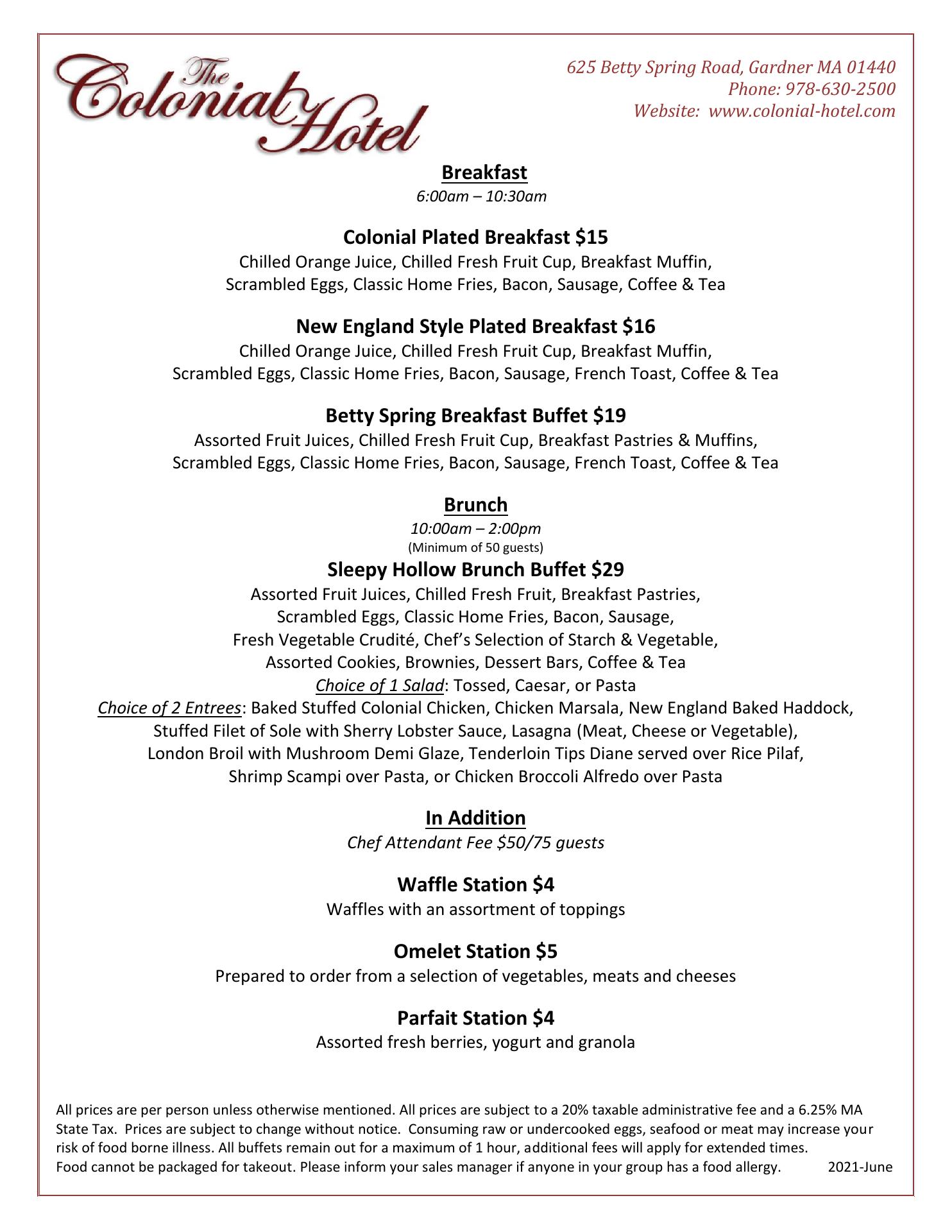 The Colonial Hotel

625 Betty Spring Road, Gardner MA 01440
Phone: 978-630-2500
Website: www.colonial-hotel.com

Breakfast
6:00am – 10:30am

Colonial Plated Breakfast $15
Chilled Orange Juice, Chilled Fresh Fruit Cup, Breakfast Muffin, Scrambled Eggs, Classic Home Fries, Bacon, Sausage, Coffee & Tea

New England Style Plated Breakfast $16
Chilled Orange Juice, Chilled Fresh Fruit Cup, Breakfast Muffin, Scrambled Eggs, Classic Home Fries, Bacon, Sausage, French Toast, Coffee & Tea

Betty Spring Breakfast Buffet $19
Assorted Fruit Juices, Chilled Fresh Fruit Cup, Breakfast Pastries & Muffins, Scrambled Eggs, Classic Home Fries, Bacon, Sausage, French Toast, Coffee & Tea

Brunch
10:00am – 2:00pm
(Minimum of 50 guests)
Sleepy Hollow Brunch Buffet $29
Assorted Fruit Juices, Chilled Fresh Fruit, Breakfast Pastries, Scrambled Eggs, Classic Home Fries, Bacon, Sausage, Fresh Vegetable Crudité, Chef's Selection of Starch & Vegetable, Assorted Cookies, Brownies, Dessert Bars, Coffee & Tea
Choice of 1 Salad: Tossed, Caesar, or Pasta
Choice of 2 Entrees: Baked Stuffed Colonial Chicken, Chicken Marsala, New England Baked Haddock, Stuffed Filet of Sole with Sherry Lobster Sauce, Lasagna (Meat, Cheese or Vegetable), London Broil with Mushroom Demi Glaze, Tenderloin Tips Diane served over Rice Pilaf, Shrimp Scampi over Pasta, or Chicken Broccoli Alfredo over Pasta

In Addition
Chef Attendant Fee $50/75 guests

Waffle Station $4
Waffles with an assortment of toppings

Omelet Station $5
Prepared to order from a selection of vegetables, meats and cheeses

Parfait Station $4
Assorted fresh berries, yogurt and granola

All prices are per person unless otherwise mentioned. All prices are subject to a 20% taxable administrative fee and a 6.25% MA State Tax. Prices are subject to change without notice. Consuming raw or undercooked eggs, seafood or meat may increase your risk of food borne illness. All buffets remain out for a maximum of 1 hour, additional fees will apply for extended times.
Food cannot be packaged for takeout. Please inform your sales manager if anyone in your group has a food allergy. 2021-June